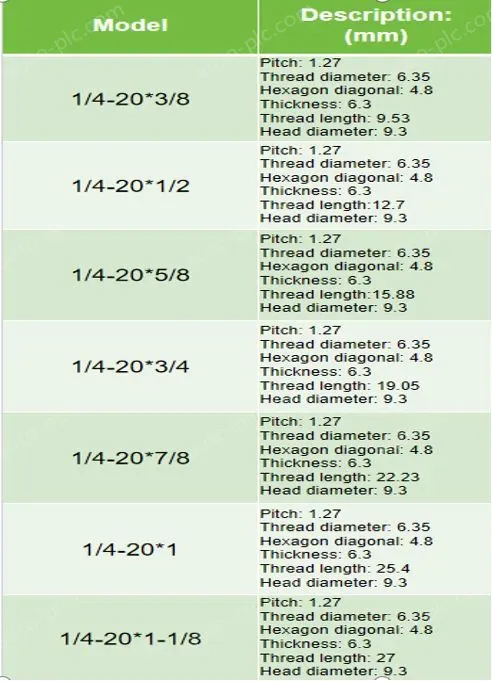 | Model | Description: (mm) |
|---|---|
| 1/4-20*3/8 | Pitch: 1.27 Thread diameter: 6.35 Hexagon diagonal: 4.8 Thickness: 6.3 Thread length: 9.53 Head diameter: 9.3 |
| 1/4-20*1/2 | Pitch: 1.27 Thread diameter: 6.35 Hexagon diagonal: 4.8 Thickness: 6.3 Thread length:12.7 Head diameter: 9.3 |
| 1/4-20*5/8 | Pitch: 1.27 Thread diameter: 6.35 Hexagon diagonal: 4.8 Thickness: 6.3 Thread length:15.88 Head diameter: 9.3 |
| 1/4-20*3/4 | Pitch: 1.27 Thread diameter: 6.35 Hexagon diagonal: 4.8 Thickness: 6.3 Thread length: 19.05 Head diameter: 9.3 |
| 1/4-20*7/8 | Pitch: 1.27 Thread diameter: 6.35 Hexagon diagonal: 4.8 Thickness: 6.3 Thread length: 22.23 Head diameter: 9.3 |
| 1/4-20*1 | Pitch: 1.27 Thread diameter: 6.35 Hexagon diagonal: 4.8 Thickness: 6.3 Thread length: 25.4 Head diameter: 9.3 |
| 1/4-20*1-1/8 | Pitch: 1.27 Thread diameter: 6.35 Hexagon diagonal: 4.8 Thickness: 6.3 Thread length: 27 Head diameter: 9.3 |